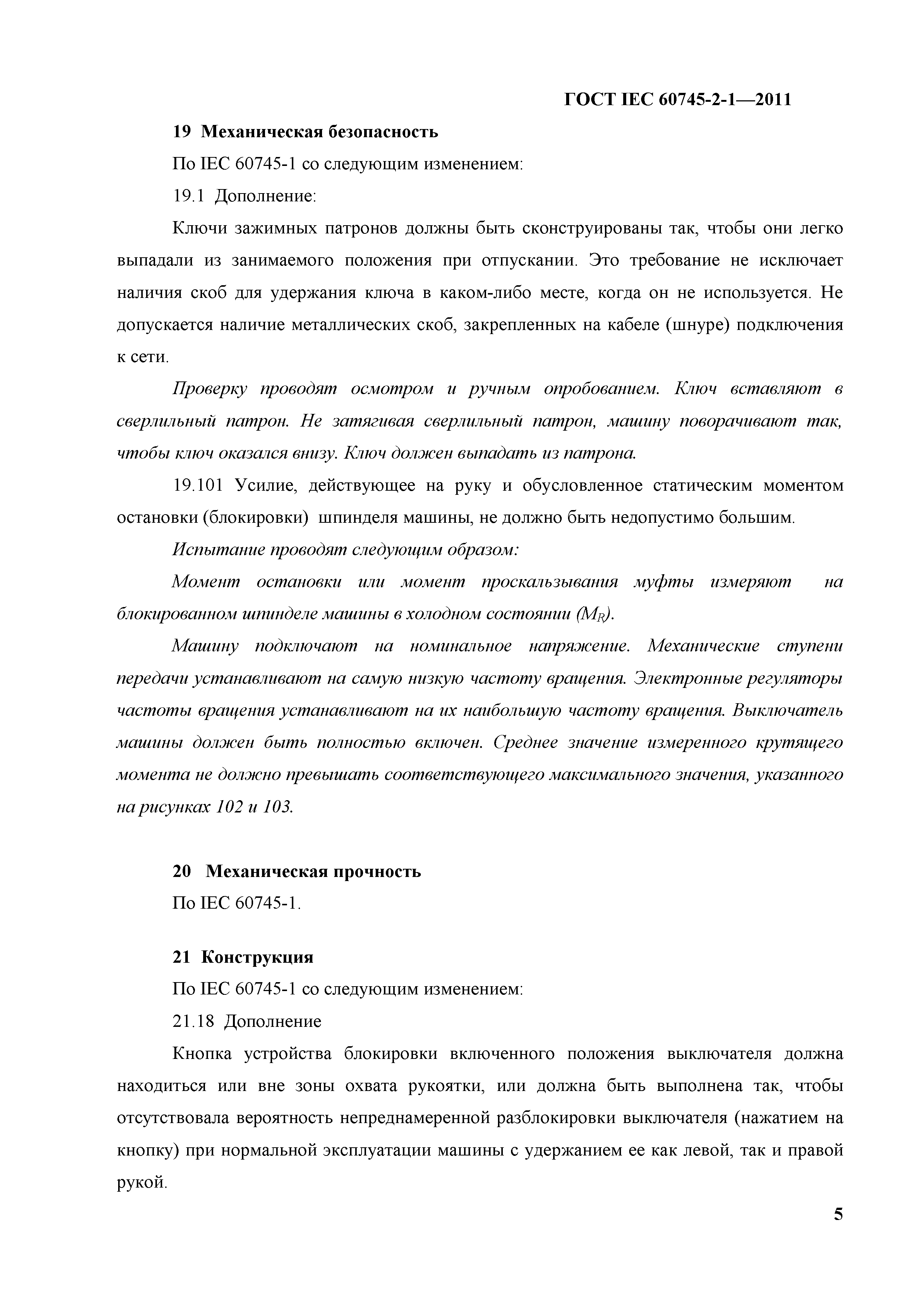 ГОСТ IEC 60745-2-1—2011

19 Механическая безопасность

По IEC 60745-1 со следующим изменением:

19.1 Дополнение:

Ключи зажимных патронов должны быть сконструированы так, чтобы они легко выпадали из занимаемого положения при отпускании. Это требование не исключает наличия скоб для удержания ключа в каком-либо месте, когда он не используется. Не допускается наличие металлических скоб, закрепленных на кабеле (шнуре) подключения к сети.

Проверку проводят осмотром и ручным опробованием. Ключ вставляют в сверлильный патрон. Не затягивая сверлильный патрон, машину поворачивают так, чтобы ключ оказался внизу. Ключ должен выпадать из патрона.

19.101 Усилие, действующее на руку и обусловленное статическим моментом остановки (блокировки) шпинделя машины, не должно быть недопустимо большим.

Испытание проводят следующим образом:

Момент остановки или момент проскальзывания муфты измеряют на блокированном шпинделе машины в холодном состоянии ($M_R$).

Машину подключают на номинальное напряжение. Механические ступени передачи устанавливают на самую низкую частоту вращения. Электронные регуляторы частоты вращения устанавливают на их наибольшую частоту вращения. Выключатель машины должен быть полностью включен. Среднее значение измеренного крутящего момента не должно превышать соответствующего максимального значения, указанного на рисунках 102 и 103.

20 Механическая прочность

По IEC 60745-1.

21 Конструкция

По IEC 60745-1 со следующим изменением:

21.18 Дополнение

Кнопка устройства блокировки включенного положения выключателя должна находиться или вне зоны охвата рукоятки, или должна быть выполнена так, чтобы отсутствовала вероятность непреднамеренной разблокировки выключателя (нажатием на кнопку) при нормальной эксплуатации машины с удержанием ее как левой, так и правой рукой.

5